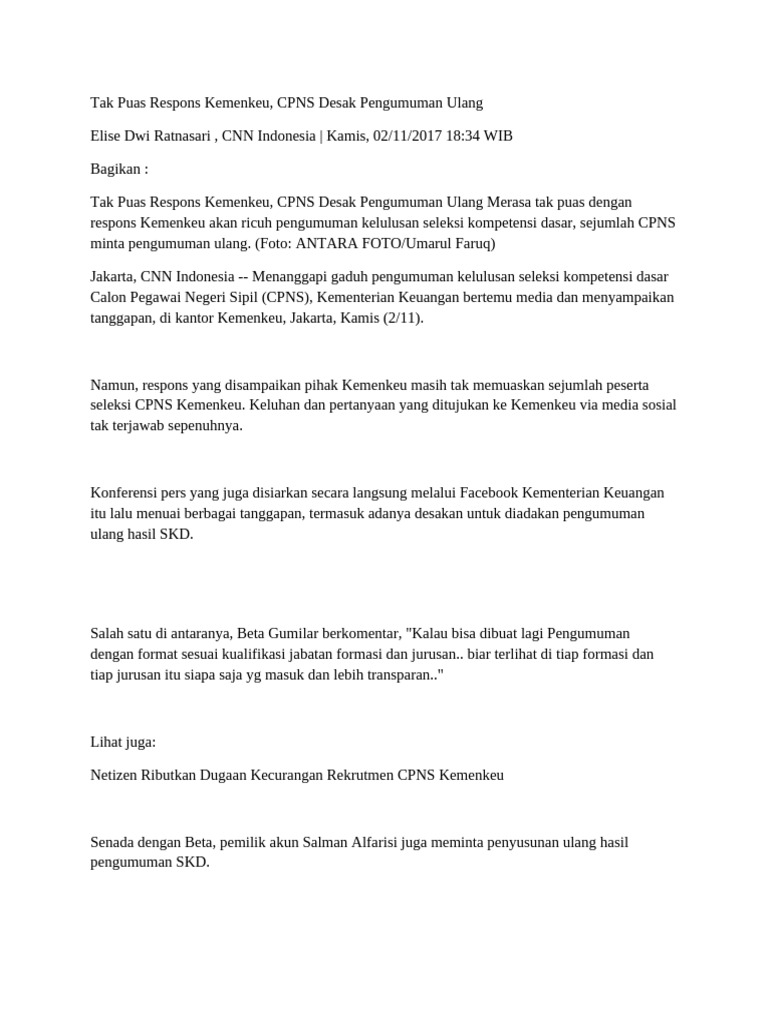 Tak Puas Respons Kemenkeu, CPNS Desak Pengumuman Ulang

Elise Dwi Ratnasari , CNN Indonesia | Kamis, 02/11/2017 18:34 WIB

Bagikan :

Tak Puas Respons Kemenkeu, CPNS Desak Pengumuman Ulang Merasa tak puas dengan respons Kemenkeu akan ricuh pengumuman kelulusan seleksi kompetensi dasar, sejumlah CPNS minta pengumuman ulang. (Foto: ANTARA FOTO/Umarul Faruq)

Jakarta, CNN Indonesia -- Menanggapi gaduh pengumuman kelulusan seleksi kompetensi dasar Calon Pegawai Negeri Sipil (CPNS), Kementerian Keuangan bertemu media dan menyampaikan tanggapan, di kantor Kemenkeu, Jakarta, Kamis (2/11).

Namun, respons yang disampaikan pihak Kemenkeu masih tak memuaskan sejumlah peserta seleksi CPNS Kemenkeu. Keluhan dan pertanyaan yang ditujukan ke Kemenkeu via media sosial tak terjawab sepenuhnya.

Konferensi pers yang juga disiarkan secara langsung melalui Facebook Kementerian Keuangan itu lalu menuai berbagai tanggapan, termasuk adanya desakan untuk diadakan pengumuman ulang hasil SKD.

Salah satu di antaranya, Beta Gumilar berkomentar, "Kalau bisa dibuat lagi Pengumuman dengan format sesuai kualifikasi jabatan formasi dan jurusan.. biar terlihat di tiap formasi dan tiap jurusan itu siapa saja yg masuk dan lebih transparan.."

Lihat juga:

Netizen Ributkan Dugaan Kecurangan Rekrutmen CPNS Kemenkeu

Senada dengan Beta, pemilik akun Salman Alfarisi juga meminta penyusunan ulang hasil pengumuman SKD.